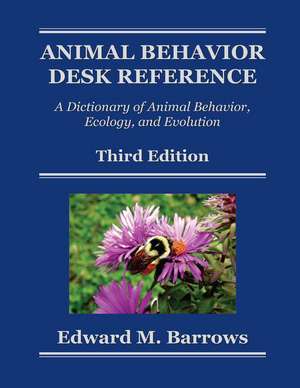 ANIMAL BEHAVIOR DESK REFERENCE

A Dictionary of Animal Behavior, Ecology, and Evolution

Third Edition

Edward M. Barrows